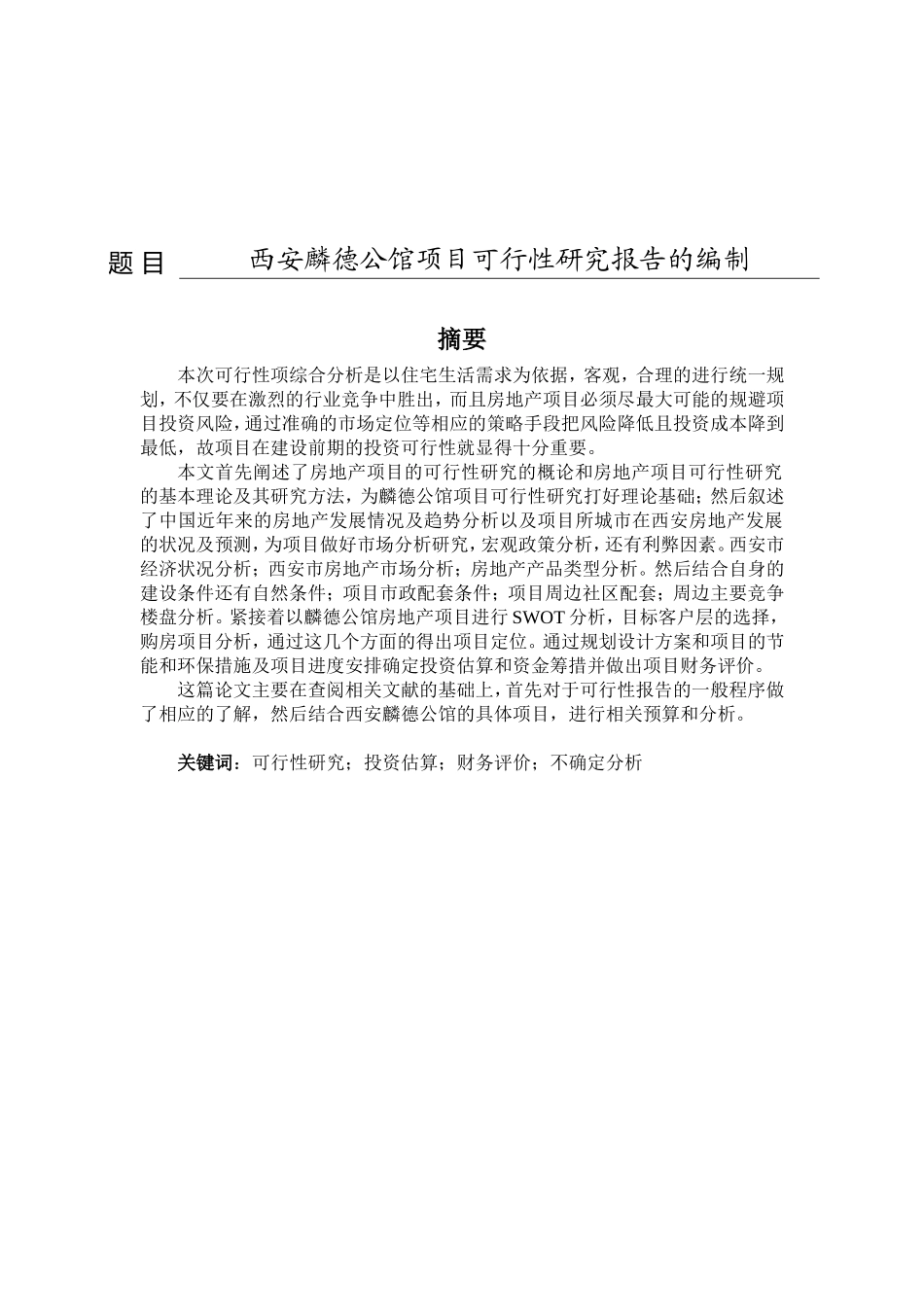 题目　西安麟德公馆项目可行性研究报告的编制

摘要

本次可行性项综合分析是以住宅生活需求为依据，客观，合理的进行统一规划，不仅要在激烈的行业竞争中胜出，而且房地产项目必须尽最大可能的规避项目投资风险，通过准确的市场定位等相应的策略手段把风险降低且投资成本降到最低，故项目在建设前期的投资可行性就显得十分重要。

本文首先阐述了房地产项目的可行性研究的概论和房地产项目可行性研究的基本理论及其研究方法，为麟德公馆项目可行性研究打好理论基础；然后叙述了中国近年来的房地产发展情况及趋势分析以及项目所城市在西安房地产发展的状况及预测，为项目做好市场分析研究，宏观政策分析，还有利弊因素。西安市经济状况分析；西安市房地产市场分析；房地产产品类型分析。然后结合自身的建设条件还有自然条件；项目市政配套条件；项目周边社区配套；周边主要竞争楼盘分析。紧接着以麟德公馆房地产项目进行SWOT分析，目标客户层的选择，购房项目分析，通过这几个方面的得出项目定位。通过规划设计方案和项目的节能和环保措施及项目进度安排确定投资估算和资金筹措并做出项目财务评价。

这篇论文主要在查阅相关文献的基础上，首先对于可行性报告的一般程序做了相应的了解，然后结合西安麟德公馆的具体项目，进行相关预算和分析。

关键词：可行性研究；投资估算；财务评价；不确定分析